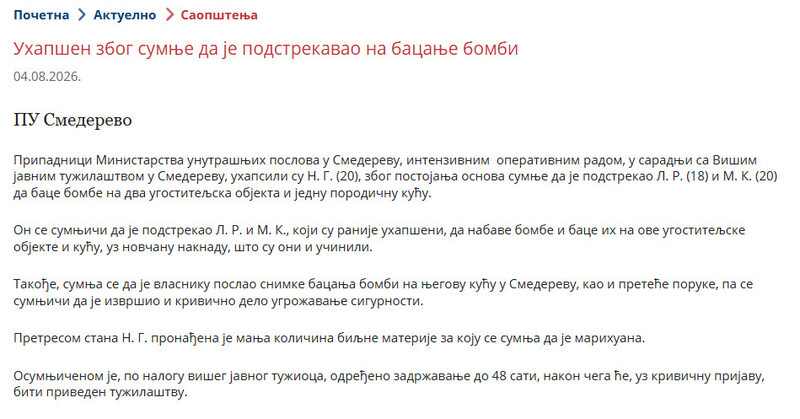 Почетна > Актуелно > Саопштења

Ухапшен због сумње да је подстрекавао на бацање бомби

04.08.2026.

ПУ Смедерево

Припадници Министарства унутрашњих послова у Смедереву, интензивним оперативним радом, у сарадњи са Вишим јавним тужилаштвом у Смедереву, ухапсили су Н. Г. (20), због постојања основа сумње да је подстрекао Л. Р. (18) и М. К. (20) да баце бомбе на два угоститељска објекта и једну породичну кућу.

Он се сумњичи да је подстрекао Л. Р. и М. К., који су раније ухапшени, да набаве бомбе и баце их на ове угоститељске објекте и кућу, уз новчану накнаду, што су они и учинили.

Такође, сумња се да је власнику послао снимке бацања бомби на његову кућу у Смедереву, као и претеће поруке, па се сумњичи да је извршио и кривично дело угрожавање сигурности.

Претресом стана Н. Г. пронађена је мања количина биљне материје за коју се сумња да је марихуана.

Осумњиченом је, по налогу вишег јавног тужиоца, одређено задржавање до 48 сати, након чега ће, уз кривичну пријаву, бити приведен тужилаштву.